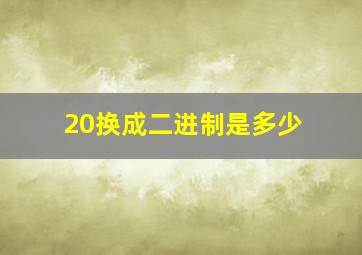 20换成二进制是多少